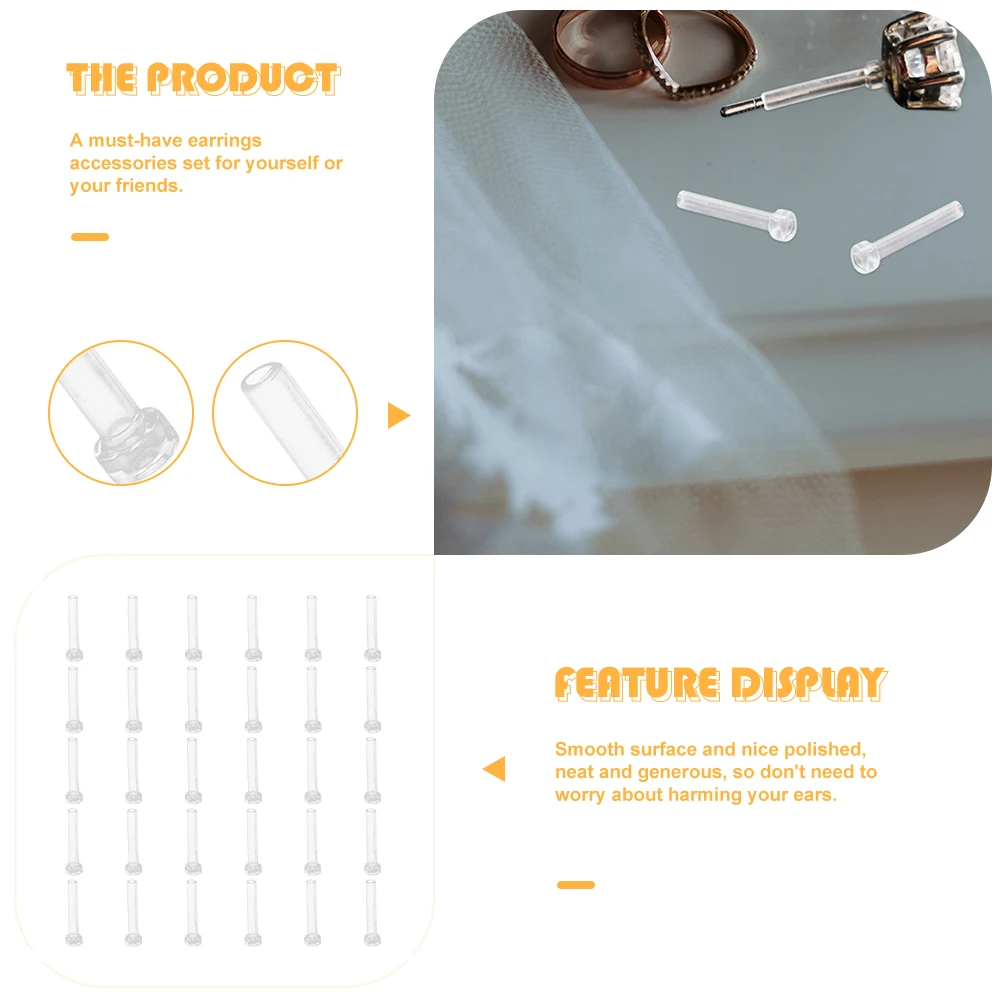 THE PRODUCT

A must-have earrings accessories set for yourself or your friends.

FEATURE DISPLAY

Smooth surface and nice polished, neat and generous, so don't need to worry about harming your ears.